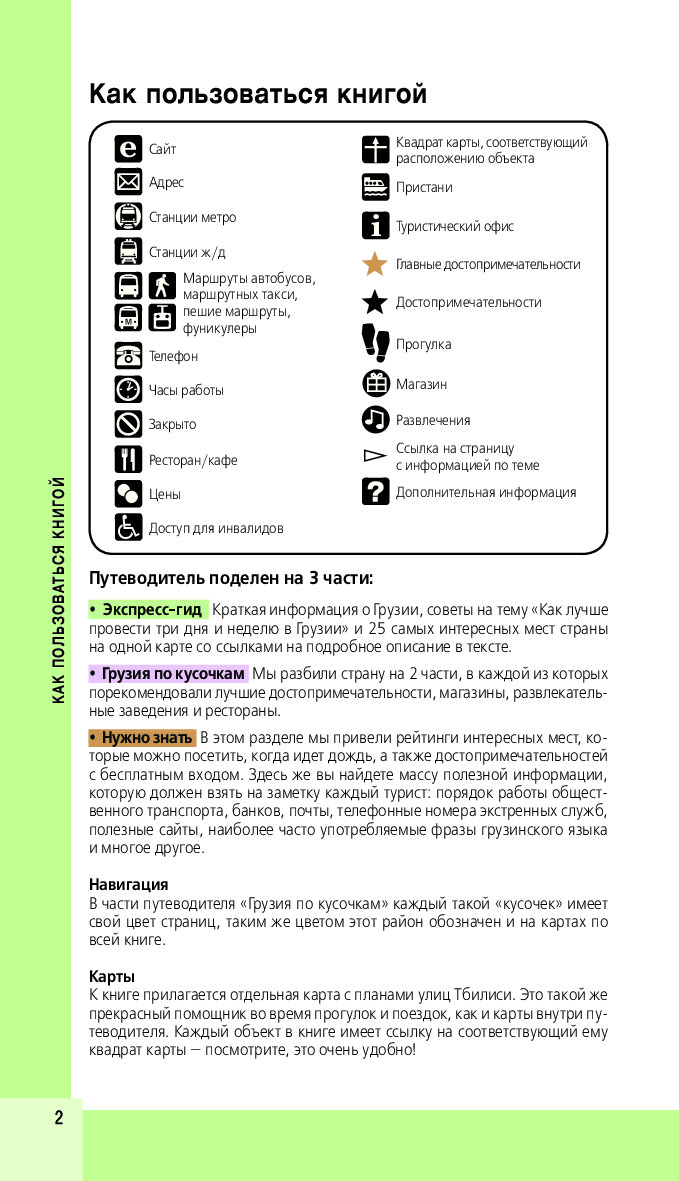 КАК ПОЛЬЗОВАТЬСЯ КНИГОЙ

Как пользоваться книгой

Сайт
Адрес
Станции метро
Станции ж/д
Маршруты автобусов, маршрутных такси, пешие маршруты, фуникулеры
Телефон
Часы работы
Закрыто
Ресторан/кафе
Цены
Доступ для инвалидов

Квадрат карты, соответствующий расположению объекта
Пристани
Туристический офис
Главные достопримечательности
Достопримечательности
Прогулка
Магазин
Развлечения
Ссылка на страницу с информацией по теме
Дополнительная информация

Путеводитель поделен на 3 части:

• Экспресс-гид Краткая информация о Грузии, советы на тему «Как лучше провести три дня и неделю в Грузии» и 25 самых интересных мест страны на одной карте со ссылками на подробное описание в тексте.

• Грузия по кусочкам Мы разбили страну на 2 части, в каждой из которых порекомендовали лучшие достопримечательности, магазины, развлекательные заведения и рестораны.

• Нужно знать В этом разделе мы привели рейтинги интересных мест, которые можно посетить, когда идет дождь, а также достопримечательностей с бесплатным входом. Здесь же вы найдете массу полезной информации, которую должен взять на заметку каждый турист: порядок работы общественного транспорта, банков, почты, телефонные номера экстренных служб, полезные сайты, наиболее часто употребляемые фразы грузинского языка и многое другое.

Навигация
В части путеводителя «Грузия по кусочкам» каждый такой «кусочек» имеет свой цвет страниц, таким же цветом этот район обозначен и на картах по всей книге.

Карты
К книге прилагается отдельная карта с планами улиц Тбилиси. Это такой же прекрасный помощник во время прогулок и поездок, как и карты внутри путеводителя. Каждый объект в книге имеет ссылку на соответствующий ему квадрат карты — посмотрите, это очень удобно!

2